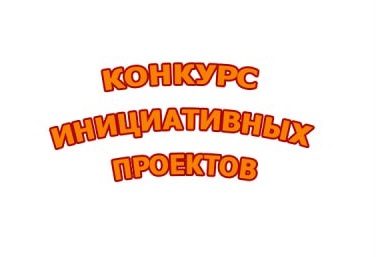 КОНКУРС
ИНИЦИАТИВНЫХ
ПРОЕКТОВ